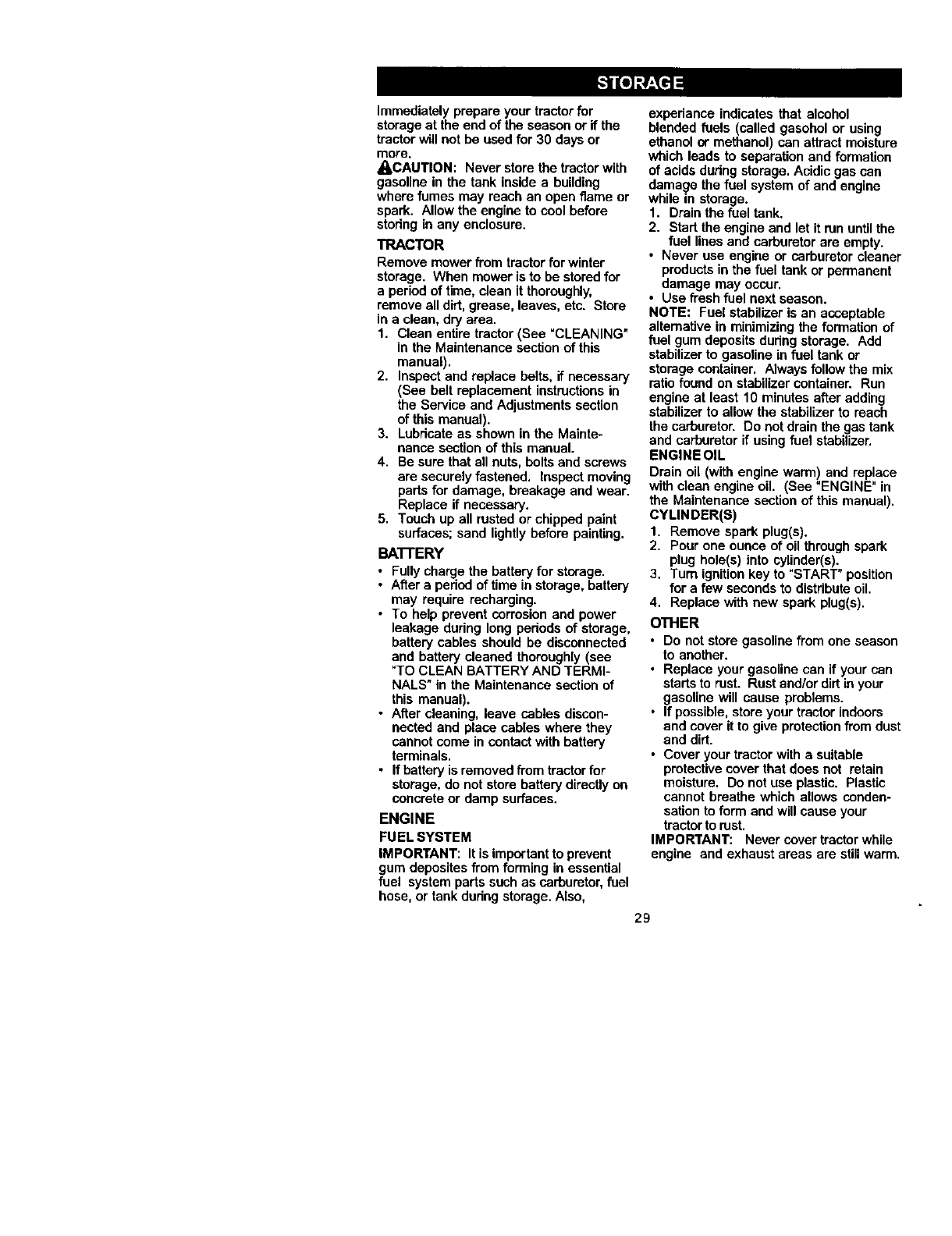 STORAGE

Immediately prepare your tractor for storage at the end of the season or if the tractor will not be used for 30 days or more.

CAUTION: Never store the tractor with gasoline in the tank inside a building where fumes may reach an open flame or spark. Allow the engine to cool before storing in any enclosure.

TRACTOR

Remove mower from tractor for winter storage. When mower is to be stored for a period of time, clean it thoroughly, remove all dirt, grease, leaves, etc. Store in a clean, dry area.

1. Clean entire tractor (See "CLEANING" in the Maintenance section of this manual).
2. Inspect and replace belts, if necessary (See belt replacement instructions in the Service and Adjustments section of this manual).
3. Lubricate as shown in the Maintenance section of this manual.
4. Be sure that all nuts, bolts and screws are securely fastened. Inspect moving parts for damage, breakage and wear. Replace if necessary.
5. Touch up all rusted or chipped paint surfaces; sand lightly before painting.

BATTERY

• Fully charge the battery for storage.
• After a period of time in storage, battery may require recharging.
• To help prevent corrosion and power leakage during long periods of storage, battery cables should be disconnected and battery cleaned thoroughly (see "TO CLEAN BATTERY AND TERMINALS" in the Maintenance section of this manual).
• After cleaning, leave cables disconnected and place cables where they cannot come in contact with battery terminals.
• If battery is removed from tractor for storage, do not store battery directly on concrete or damp surfaces.

ENGINE

FUEL SYSTEM

IMPORTANT: It is important to prevent gum deposites from forming in essential fuel system parts such as carburetor, fuel hose, or tank during storage. Also, experiance indicates that alcohol blended fuels (called gasohol or using ethanol or methanol) can attract moisture which leads to separation and formation of acids during storage. Acidic gas can damage the fuel system of and engine while in storage.

1. Drain the fuel tank.
2. Start the engine and let it run until the fuel lines and carburetor are empty.
• Never use engine or carburetor cleaner products in the fuel tank or permanent damage may occur.
• Use fresh fuel next season.

NOTE: Fuel stabilizer is an acceptable alternative in minimizing the formation of fuel gum deposits during storage. Add stabilizer to gasoline in fuel tank or storage container. Always follow the mix ratio found on stabilizer container. Run engine at least 10 minutes after adding stabilizer to allow the stabilizer to reach the carburetor. Do not drain the gas tank and carburetor if using fuel stabilizer.

ENGINE OIL

Drain oil (with engine warm) and replace with clean engine oil. (See "ENGINE" in the Maintenance section of this manual).

CYLINDER(S)

1. Remove spark plug(s).
2. Pour one ounce of oil through spark plug hole(s) into cylinder(s).
3. Turn ignition key to "START" position for a few seconds to distribute oil.
4. Replace with new spark plug(s).

OTHER

• Do not store gasoline from one season to another.
• Replace your gasoline can if your can starts to rust. Rust and/or dirt in your gasoline will cause problems.
• If possible, store your tractor indoors and cover it to give protection from dust and dirt.
• Cover your tractor with a suitable protective cover that does not retain moisture. Do not use plastic. Plastic cannot breathe which allows condensation to form and will cause your tractor to rust.

IMPORTANT: Never cover tractor while engine and exhaust areas are still warm.

29